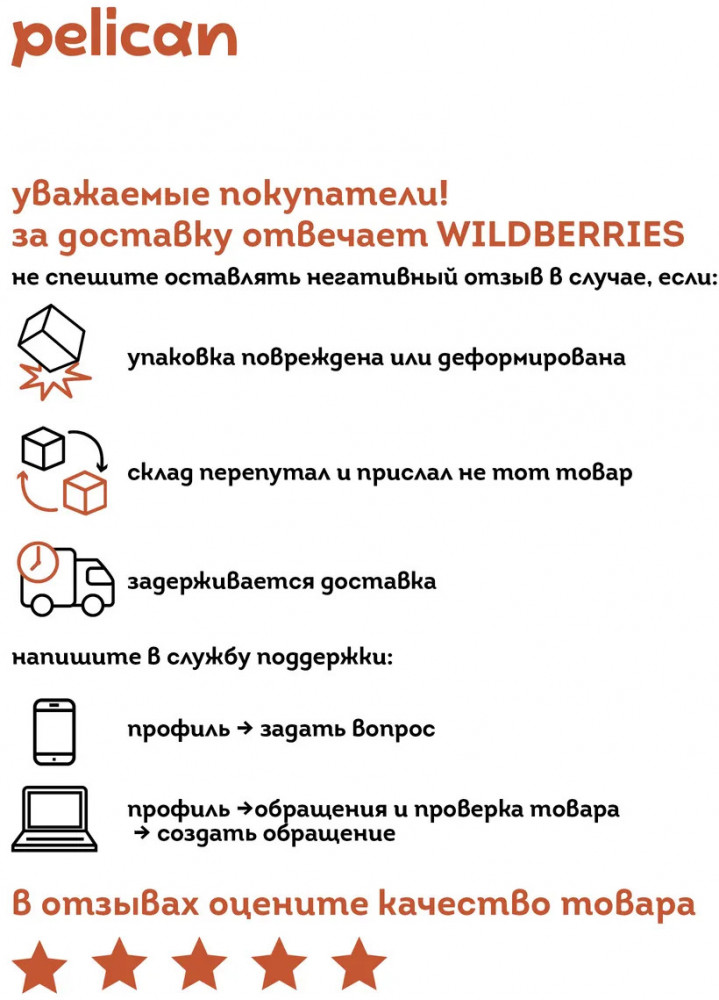 pelican

уважаемые покупатели!
за доставку отвечает WILDBERRIES

не спешите оставлять негативный отзыв в случае, если:

упаковка повреждена или деформирована

склад перепутал и прислал не тот товар

задерживается доставка

напишите в службу поддержки:

профиль → задать вопрос

профиль →обращения и проверка товара → создать обращение

в отзывах оцените качество товара